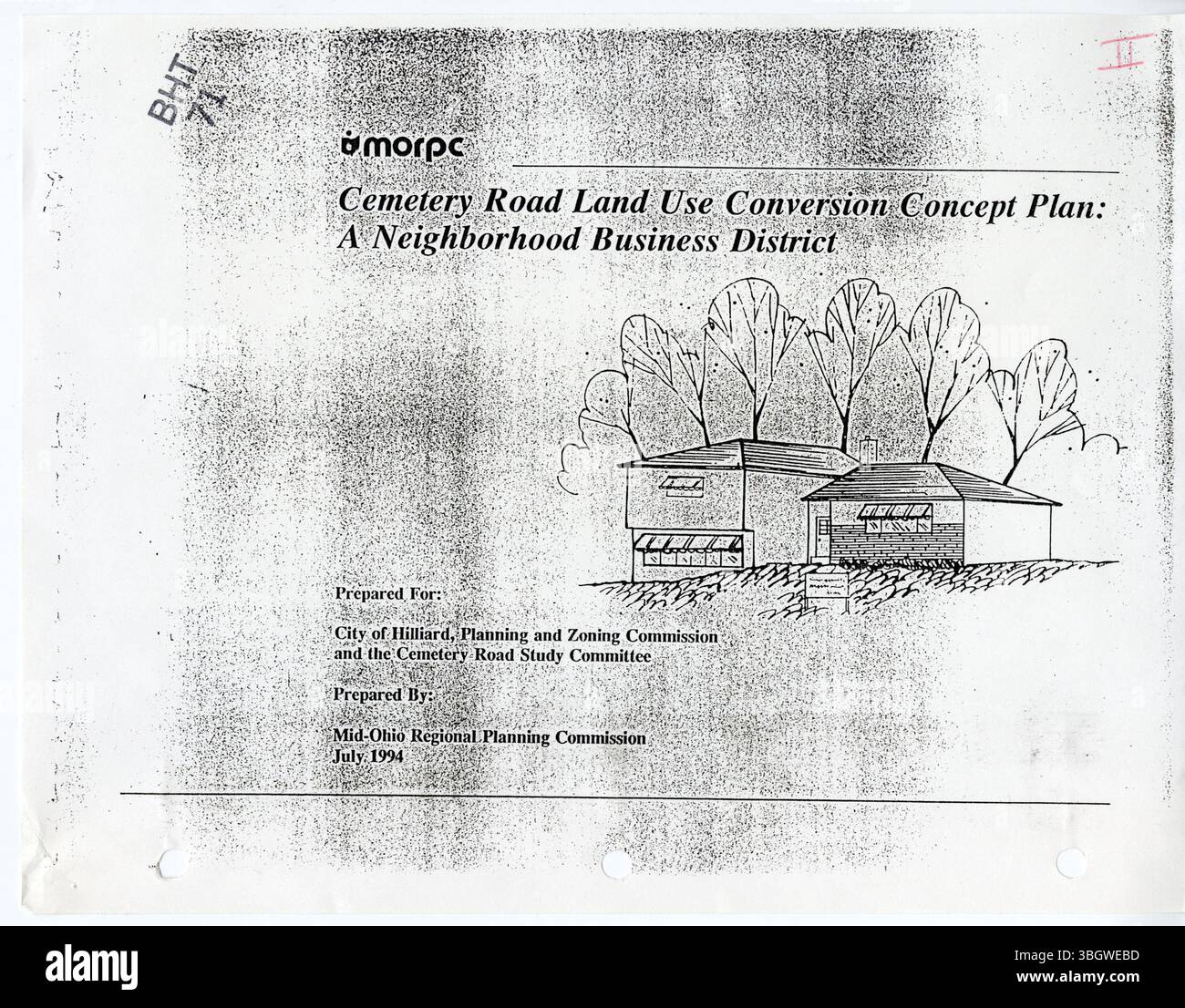 BHT
71

II

morpc

Cemetery Road Land Use Conversion Concept Plan:
A Neighborhood Business District

Prepared For:

City of Hilliard, Planning and Zoning Commission
and the Cemetery Road Study Committee

Prepared By:

Mid-Ohio Regional Planning Commission
July 1994

alamy

Image ID: 3BGWEBD
www.alamy.com